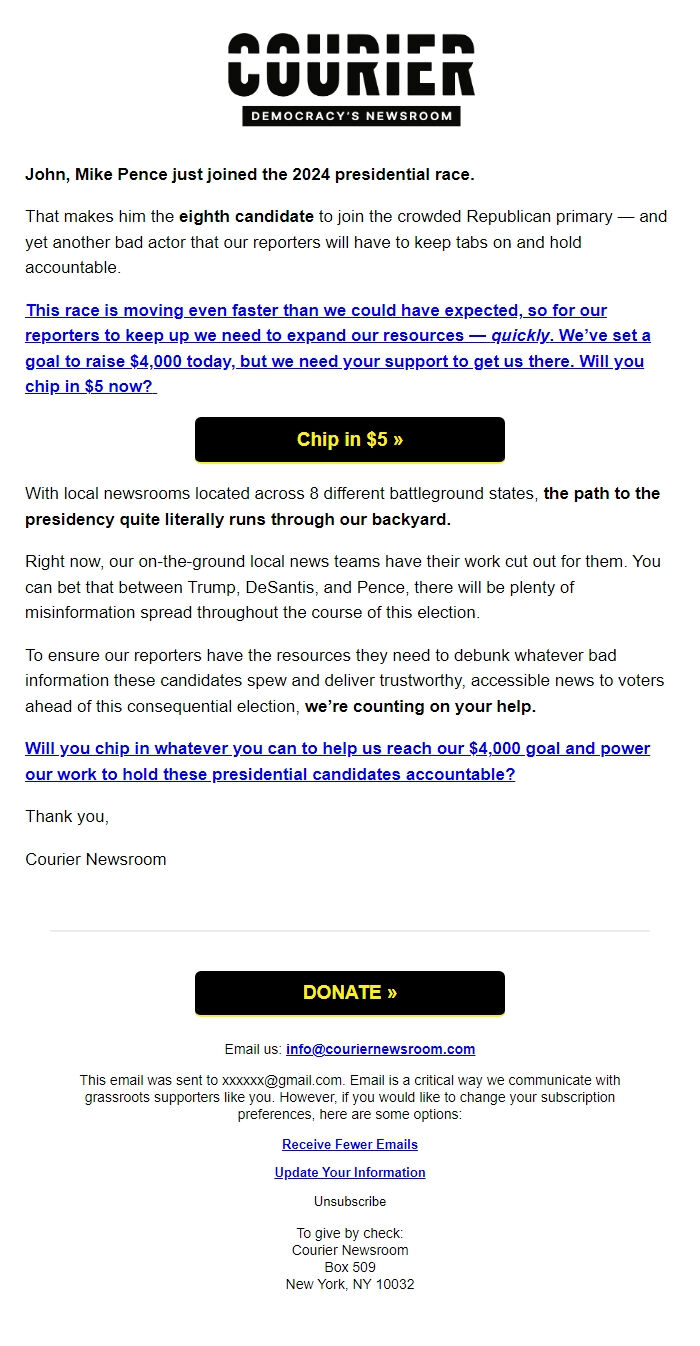 COURIER
DEMOCRACY'S NEWSROOM

John, Mike Pence just joined the 2024 presidential race.

That makes him the eighth candidate to join the crowded Republican primary — and yet another bad actor that our reporters will have to keep tabs on and hold accountable.

This race is moving even faster than we could have expected, so for our reporters to keep up we need to expand our resources — quickly. We've set a goal to raise $4,000 today, but we need your support to get us there. Will you chip in $5 now?

Chip in $5 »

With local newsrooms located across 8 different battleground states, the path to the presidency quite literally runs through our backyard.

Right now, our on-the-ground local news teams have their work cut out for them. You can bet that between Trump, DeSantis, and Pence, there will be plenty of misinformation spread throughout the course of this election.

To ensure our reporters have the resources they need to debunk whatever bad information these candidates spew and deliver trustworthy, accessible news to voters ahead of this consequential election, we're counting on your help.

Will you chip in whatever you can to help us reach our $4,000 goal and power our work to hold these presidential candidates accountable?

Thank you,

Courier Newsroom

DONATE »

Email us: info@couriernewsroom.com

This email was sent to xxxxxx@gmail.com. Email is a critical way we communicate with grassroots supporters like you. However, if you would like to change your subscription preferences, here are some options:

Receive Fewer Emails

Update Your Information

Unsubscribe

To give by check:
Courier Newsroom
Box 509
New York, NY 10032